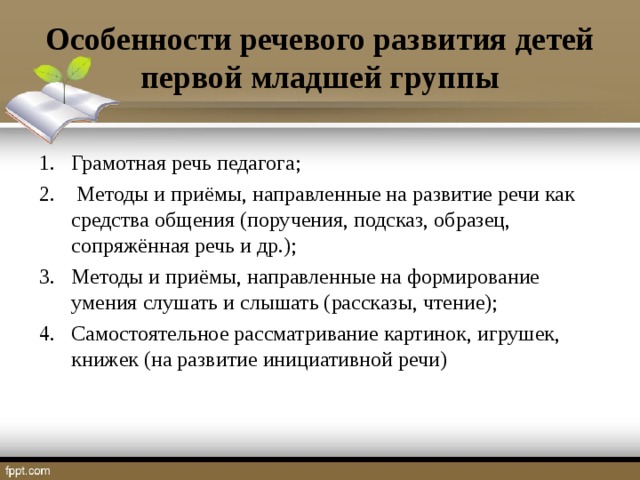 Особенности речевого развития детей первой младшей группы

1. Грамотная речь педагога;
2. Методы и приёмы, направленные на развитие речи как средства общения (поручения, подсказ, образец, сопряжённая речь и др.);
3. Методы и приёмы, направленные на формирование умения слушать и слышать (рассказы, чтение);
4. Самостоятельное рассматривание картинок, игрушек, книжек (на развитие инициативной речи)

fppt.com